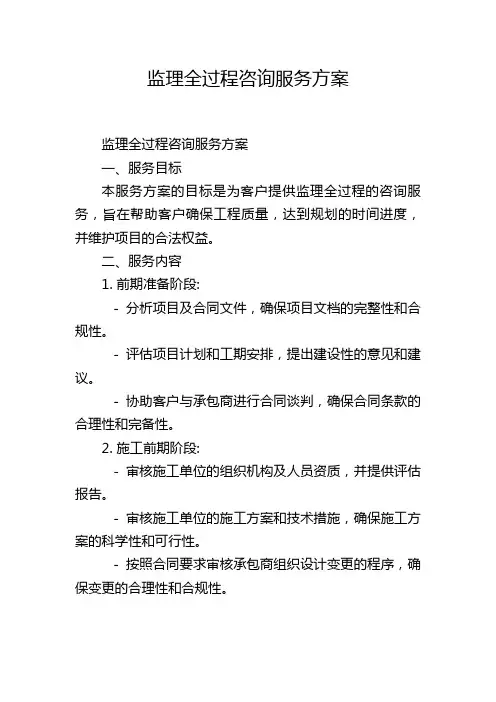 监理全过程咨询服务方案

监理全过程咨询服务方案

一、服务目标

本服务方案的目标是为客户提供监理全过程的咨询服务，旨在帮助客户确保工程质量，达到规划的时间进度，并维护项目的合法权益。

二、服务内容

1. 前期准备阶段:

- 分析项目及合同文件，确保项目文档的完整性和合规性。

- 评估项目计划和工期安排，提出建设性的意见和建议。

- 协助客户与承包商进行合同谈判，确保合同条款的合理性和完备性。

2. 施工前期阶段:

- 审核施工单位的组织机构及人员资质，并提供评估报告。

- 审核施工单位的施工方案和技术措施，确保施工方案的科学性和可行性。

- 按照合同要求审核承包商组织设计变更的程序，确保变更的合理性和合规性。